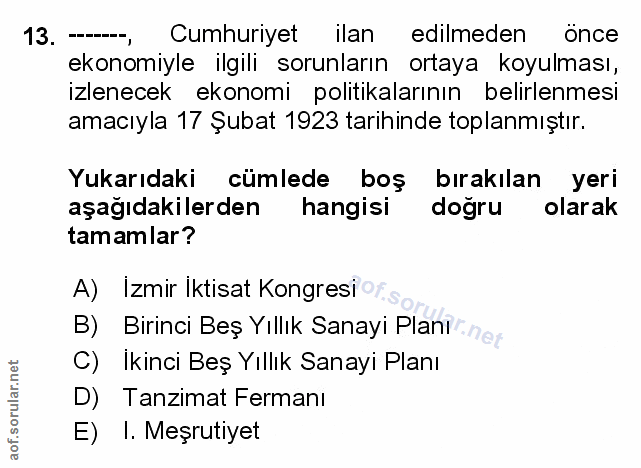 13. -------, Cumhuriyet ilan edilmeden önce ekonomiyle ilgili sorunların ortaya koyulması, izlenecek ekonomi politikalarının belirlenmesi amacıyla 17 Şubat 1923 tarihinde toplanmıştır.

Yukarıdaki cümlede boş bırakılan yeri aşağıdakilerden hangisi doğru olarak tamamlar?

A) İzmir İktisat Kongresi
B) Birinci Beş Yıllık Sanayi Planı
C) İkinci Beş Yıllık Sanayi Planı
D) Tanzimat Fermanı
E) I. Meşrutiyet

aof.sorular.net

aof.sorular.net